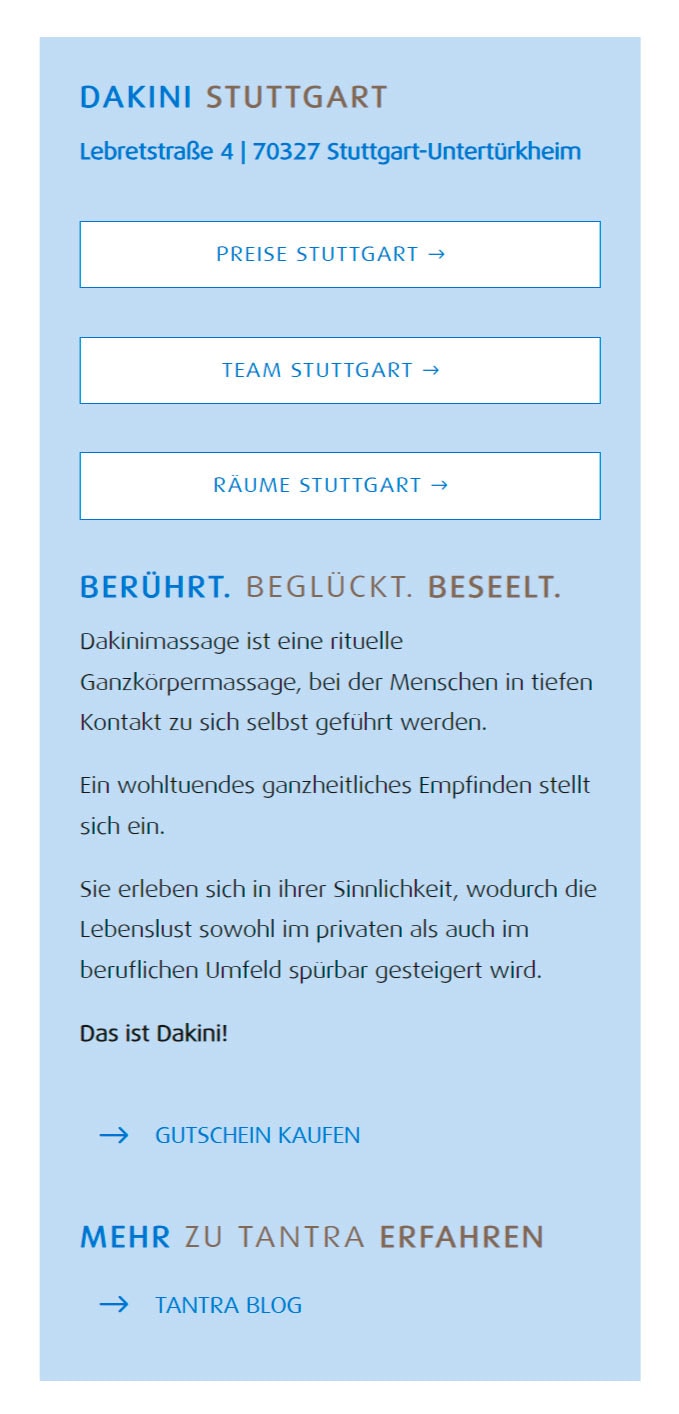 DAKINI STUTTGART

Lebretstraße 4 | 70327 Stuttgart-Untertürkheim

PREISE STUTTGART →

TEAM STUTTGART →

RÄUME STUTTGART →

BERÜHRT. BEGLÜCKT. BESEELT.

Dakinimassage ist eine rituelle Ganzkörpermassage, bei der Menschen in tiefen Kontakt zu sich selbst geführt werden.

Ein wohltuendes ganzheitliches Empfinden stellt sich ein.

Sie erleben sich in ihrer Sinnlichkeit, wodurch die Lebenslust sowohl im privaten als auch im beruflichen Umfeld spürbar gesteigert wird.

Das ist Dakini!

→ GUTSCHEIN KAUFEN

MEHR ZU TANTRA ERFAHREN

→ TANTRA BLOG